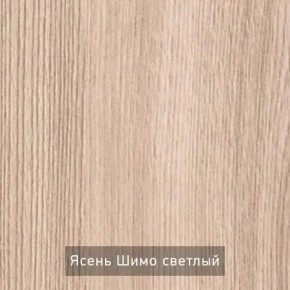 Ясень Шимо светлый